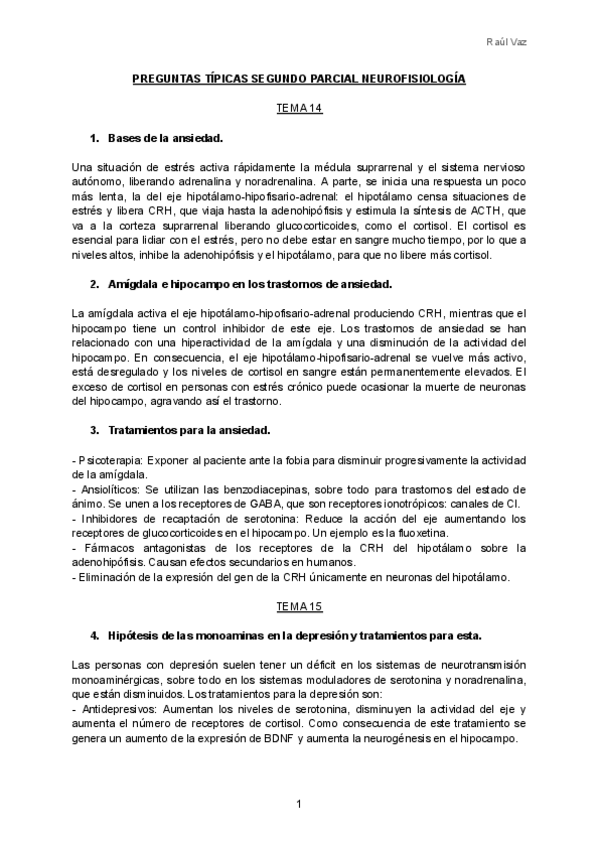 Raúl Vaz

PREGUNTAS TÍPICAS SEGUNDO PARCIAL NEUROFISIOLOGÍA

TEMA 14

1. Bases de la ansiedad.

Una situación de estrés activa rápidamente la médula suprarrenal y el sistema nervioso autónomo, liberando adrenalina y noradrenalina. A parte, se inicia una respuesta un poco más lenta, la del eje hipotálamo-hipofisario-adrenal: el hipotálamo censa situaciones de estrés y libera CRH, que viaja hasta la adenohipófisis y estimula la síntesis de ACTH, que va a la corteza suprarrenal liberando glucocorticoides, como el cortisol. El cortisol es esencial para lidiar con el estrés, pero no debe estar en sangre mucho tiempo, por lo que a niveles altos, inhibe la adenohipófisis y el hipotálamo, para que no libere más cortisol.

2. Amígdala e hipocampo en los trastornos de ansiedad.

La amígdala activa el eje hipotálamo-hipofisario-adrenal produciendo CRH, mientras que el hipocampo tiene un control inhibidor de este eje. Los trastornos de ansiedad se han relacionado con una hiperactividad de la amígdala y una disminución de la actividad del hipocampo. En consecuencia, el eje hipotálamo-hipofisario-adrenal se vuelve más activo, está desregulado y los niveles de cortisol en sangre están permanentemente elevados. El exceso de cortisol en personas con estrés crónico puede ocasionar la muerte de neuronas del hipocampo, agravando así el trastorno.

3. Tratamientos para la ansiedad.

- Psicoterapia: Exponer al paciente ante la fobia para disminuir progresivamente la actividad de la amígdala.
- Ansiolíticos: Se utilizan las benzodiacepinas, sobre todo para trastornos del estado de ánimo. Se unen a los receptores de GABA, que son receptores ionotrópicos: canales de Cl.
- Inhibidores de recaptación de serotonina: Reduce la acción del eje aumentando los receptores de glucocorticoides en el hipocampo. Un ejemplo es la fluoxetina.
- Fármacos antagonistas de los receptores de la CRH del hipotálamo sobre la adenohipófisis. Causan efectos secundarios en humanos.
- Eliminación de la expresión del gen de la CRH únicamente en neuronas del hipotálamo.

TEMA 15

4. Hipótesis de las monoaminas en la depresión y tratamientos para esta.

Las personas con depresión suelen tener un déficit en los sistemas de neurotransmisión monoaminérgicas, sobre todo en los sistemas moduladores de serotonina y noradrenalina, que están disminuidos. Los tratamientos para la depresión son:
- Antidepresivos: Aumentan los niveles de serotonina, disminuyen la actividad del eje y aumenta el número de receptores de cortisol. Como consecuencia de este tratamiento se genera un aumento de la expresión de BDNF y aumenta la neurogénesis en el hipocampo.

1